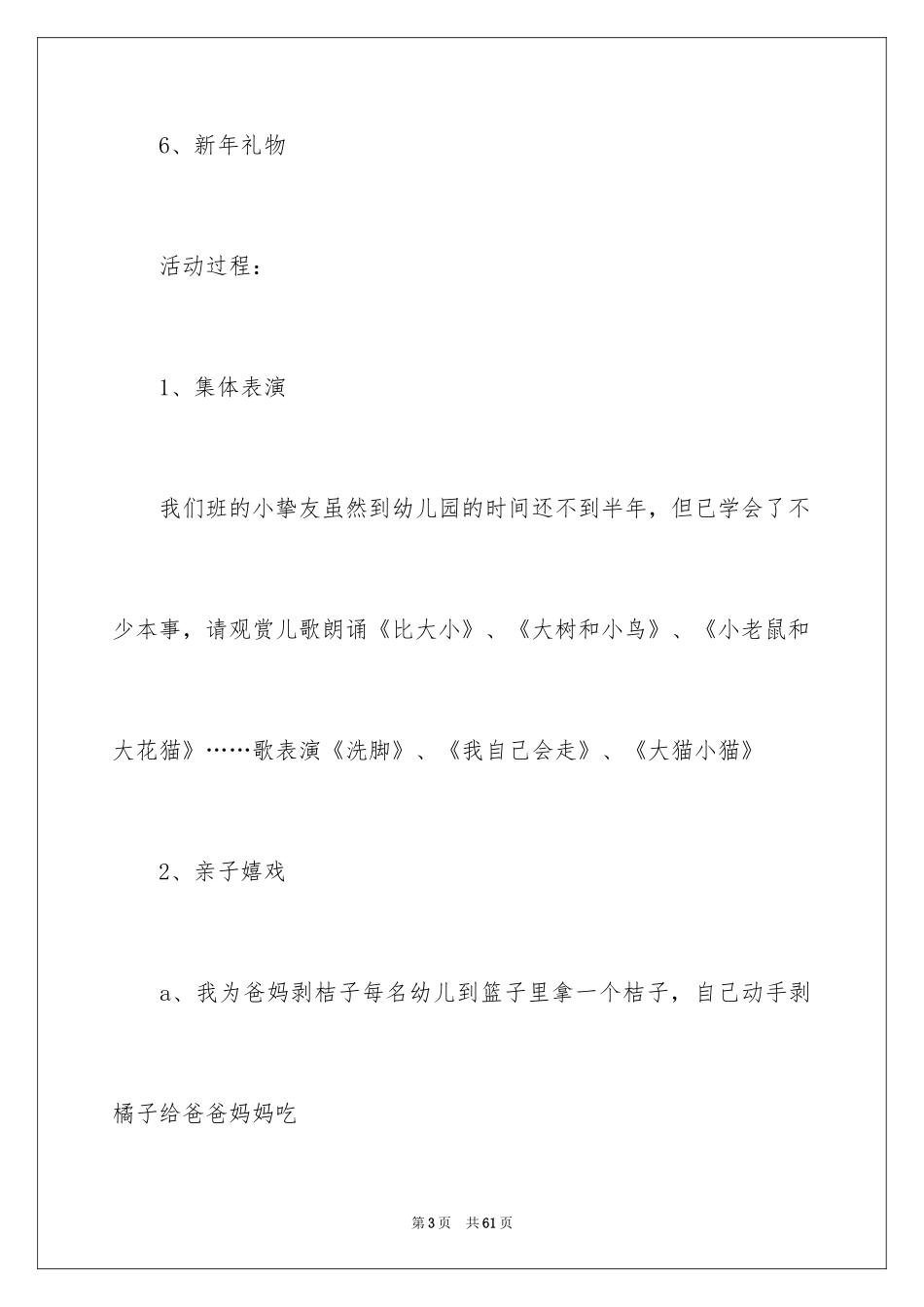 6、新年礼物

活动过程：

1、集体表演

我们班的小挚友虽然到幼儿园的时间还不到半年，但已学会了不少本事，请观赏儿歌朗诵《比大小》、《大树和小鸟》、《小老鼠和大花猫》……歌表演《洗脚》、《我自己会走》、《大猫小猫》

2、亲子嬉戏

a、我为爸妈剥桔子每名幼儿到篮子里拿一个桔子，自己动手剥橘子给爸爸妈妈吃

第3页 共61页